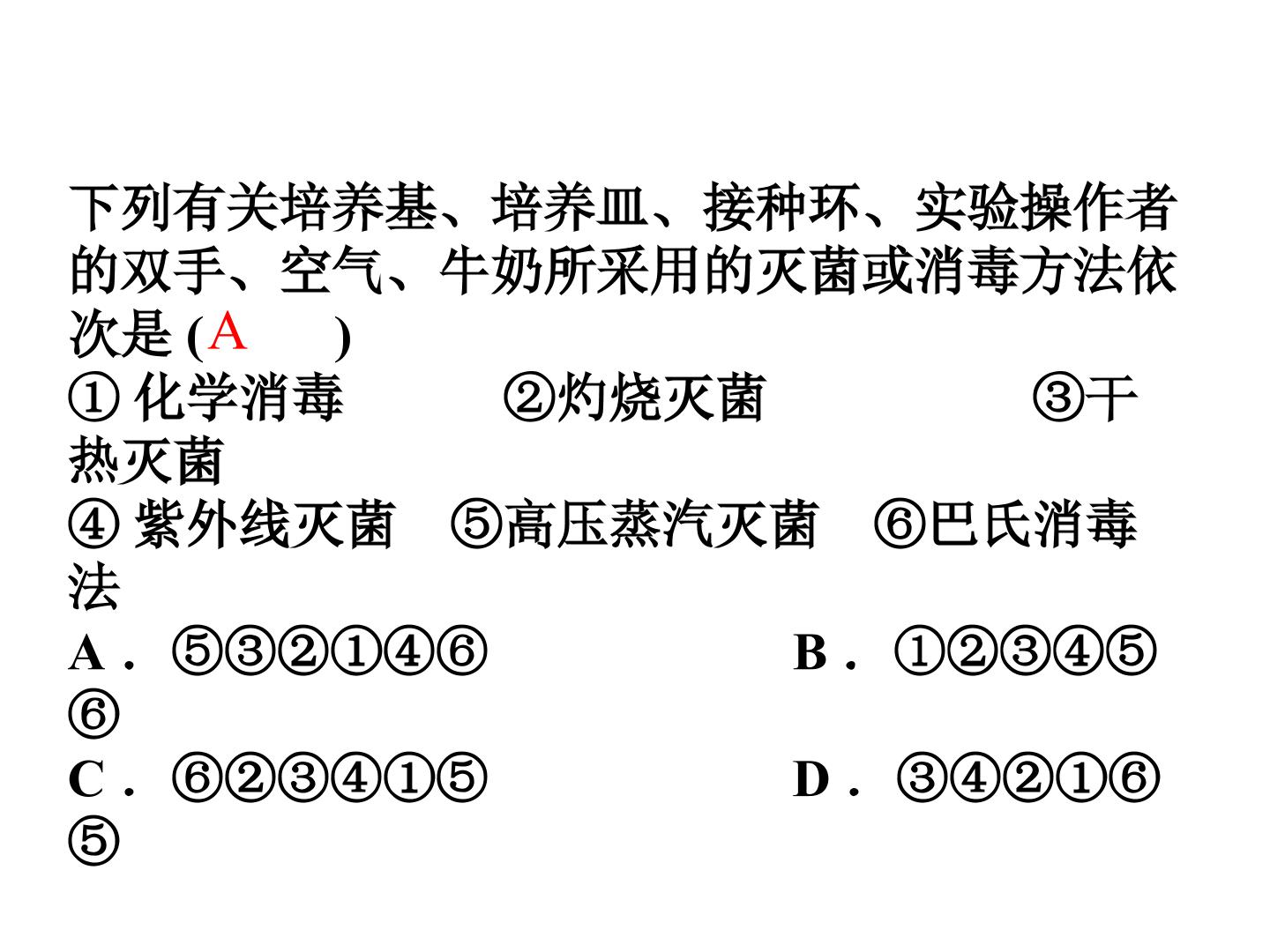 下列有关培养基、培养皿、接种环、实验操作者的双手、空气、牛奶所采用的灭菌或消毒方法依次是(A )

①化学消毒 ②灼烧灭菌 ③干热灭菌

④紫外线灭菌 ⑤高压蒸汽灭菌 ⑥巴氏消毒法

A．⑤③②①④⑥ B．①②③④⑤⑥

C．⑥②③④①⑤ D．③④②①⑥⑤